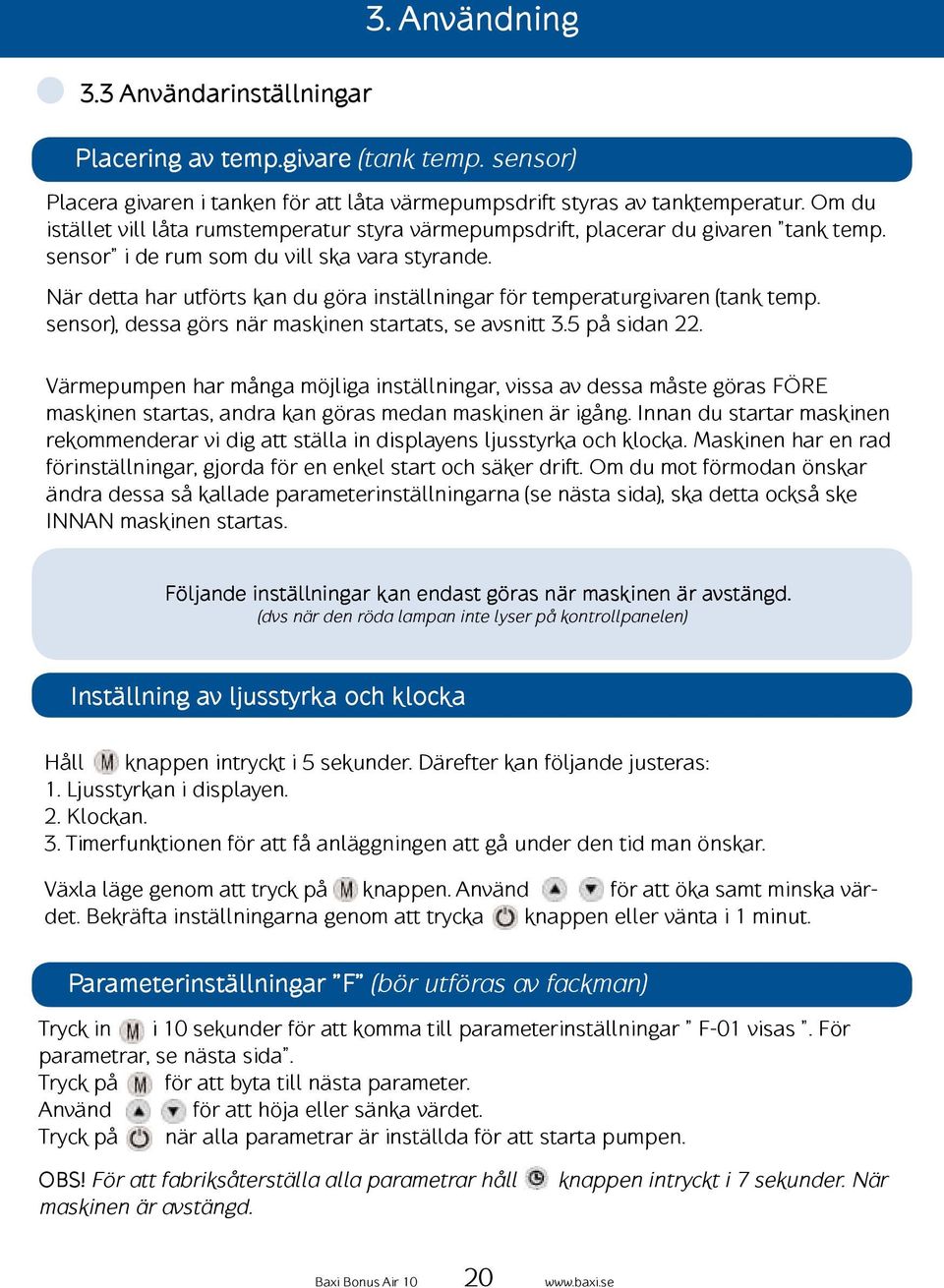 3. Användning

3.3 Användarinställningar

Placering av temp.givare (tank temp. sensor)

Placera givaren i tanken för att låta värmepumpsdrift styras av tanktemperatur. Om du istället vill låta rumstemperatur styra värmepumpsdrift, placerar du givaren "tank temp. sensor" i de rum som du vill ska vara styrande.

När detta har utförts kan du göra inställningar för temperaturgivaren (tank temp. sensor), dessa görs när maskinen startats, se avsnitt 3.5 på sidan 22.

Värmepumpen har många möjliga inställningar, vissa av dessa måste göras FÖRE maskinen startas, andra kan göras medan maskinen är igång. Innan du startar maskinen rekommenderar vi dig att ställa in displayens ljusstyrka och klocka. Maskinen har en rad förinställningar, gjorda för en enkel start och säker drift. Om du mot förmodan önskar ändra dessa så kallade parameterinställningarna (se nästa sida), ska detta också ske INNAN maskinen startas.

Följande inställningar kan endast göras när maskinen är avstängd.
(dvs när den röda lampan inte lyser på kontrollpanelen)

Inställning av ljusstyrka och klocka

Håll M knappen intryckt i 5 sekunder. Därefter kan följande justeras:
1. Ljusstyrkan i displayen.
2. Klockan.
3. Timerfunktionen för att få anläggningen att gå under den tid man önskar.

Växla läge genom att tryck på M knappen. Använd för att öka samt minska värdet. Bekräfta inställningarna genom att trycka knappen eller vänta i 1 minut.

Parameterinställningar "F" (bör utföras av fackman)

Tryck in M i 10 sekunder för att komma till parameterinställningar " F-01 visas ". För parametrar, se nästa sida".
Tryck på M för att byta till nästa parameter.
Använd för att höja eller sänka värdet.
Tryck på när alla parametrar är inställda för att starta pumpen.

OBS! För att fabriksåterställa alla parametrar håll knappen intryckt i 7 sekunder. När maskinen är avstängd.

Baxi Bonus Air 10 20 www.baxi.se